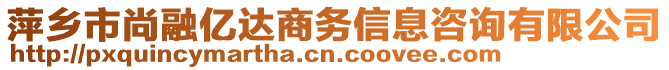 萍乡市尚融亿达商务信息咨询有限公司
http://pxquincymartha.cn.coovee.com